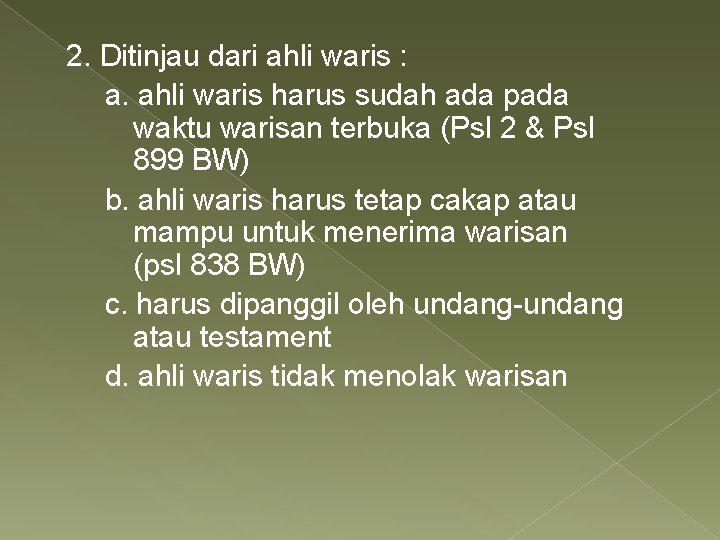 2. Ditinjau dari ahli waris :

a. ahli waris harus sudah ada pada waktu warisan terbuka (Psl 2 & Psl 899 BW)

b. ahli waris harus tetap cakap atau mampu untuk menerima warisan (psl 838 BW)

c. harus dipanggil oleh undang-undang atau testament

d. ahli waris tidak menolak warisan